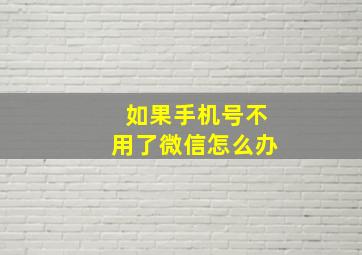 如果手机号不用了微信怎么办